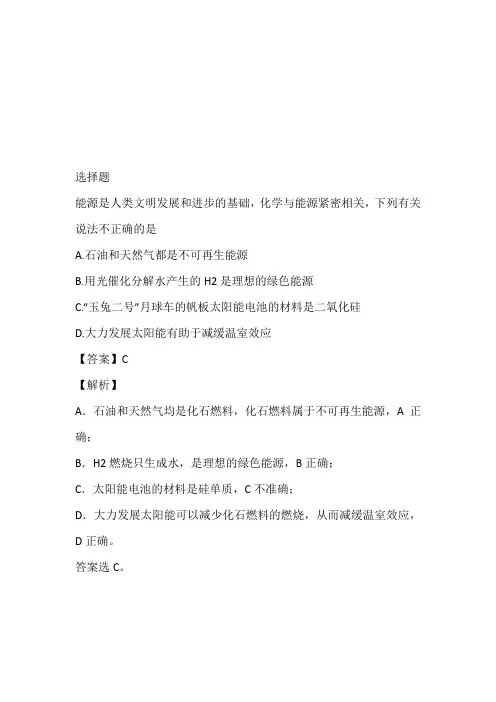 选择题

能源是人类文明发展和进步的基础，化学与能源紧密相关，下列有关说法不正确的是

A.石油和天然气都是不可再生能源

B.用光催化分解水产生的 H2 是理想的绿色能源

C."玉兔二号"月球车的帆板太阳能电池的材料是二氧化硅

D.大力发展太阳能有助于减缓温室效应

【答案】C

【解析】

A．石油和天然气均是化石燃料，化石燃料属于不可再生能源，A 正确；

B．H2 燃烧只生成水，是理想的绿色能源，B 正确；

C．太阳能电池的材料是硅单质，C 不准确；

D．大力发展太阳能可以减少化石燃料的燃烧，从而减缓温室效应，D 正确。

答案选 C。